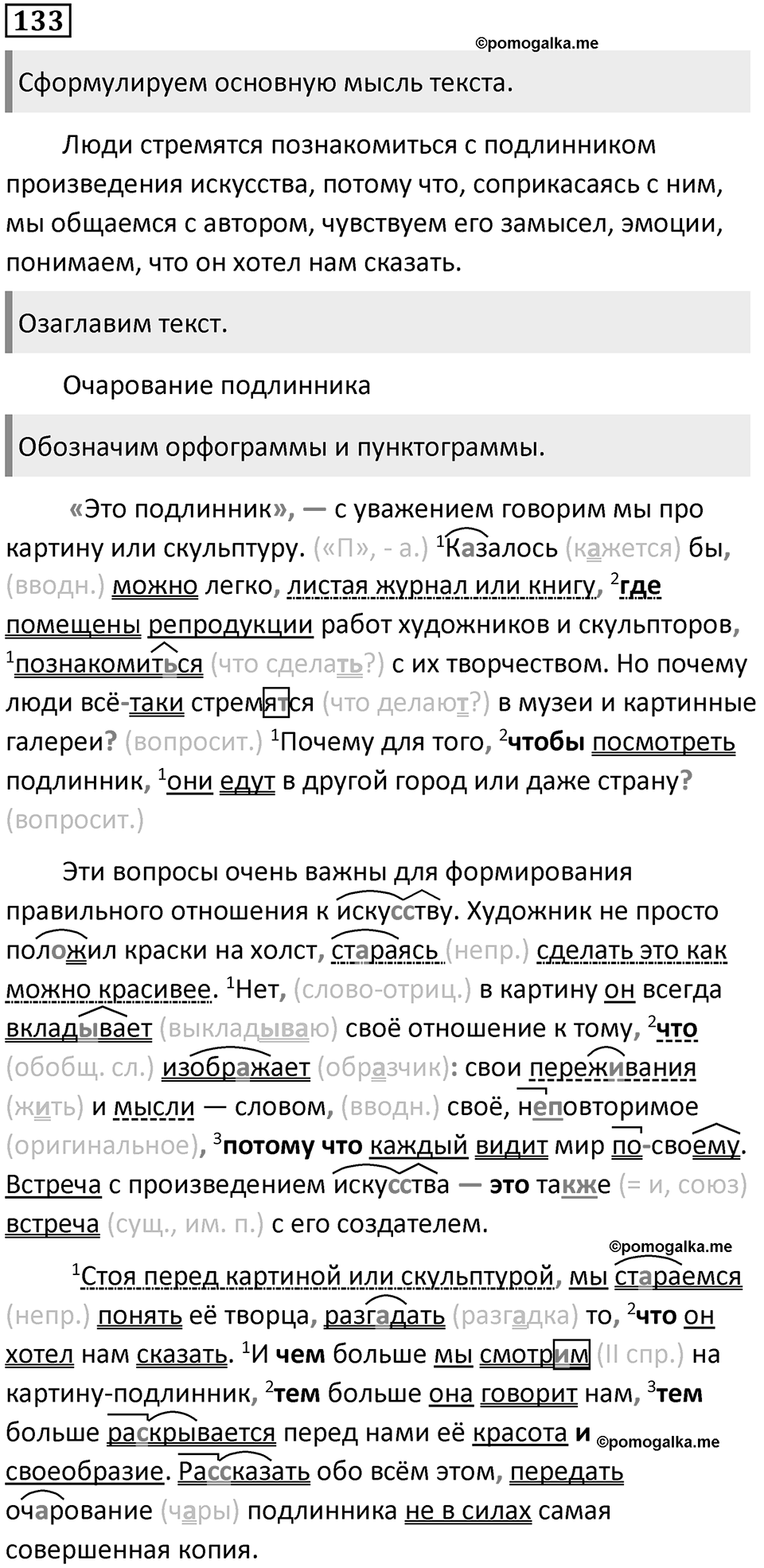 133

©pomogalka.me

Сформулируем основную мысль текста.

Люди стремятся познакомиться с подлинником произведения искусства, потому что, соприкасаясь с ним, мы общаемся с автором, чувствуем его замысел, эмоции, понимаем, что он хотел нам сказать.

Озаглавим текст.

Очарование подлинника

Обозначим орфограммы и пунктограммы.

«Это подлинник», — с уважением говорим мы про картину или скульптуру. («П», - а.) $^1$Казалось (кажется) бы, (вводн.) можно легко, листая журнал или книгу, $^2$где помещены репродукции работ художников и скульпторов, $^1$познакомиться (что сделать?) с их творчеством. Но почему люди всё-таки стремятся (что делают?) в музеи и картинные галереи? (вопросит.) $^1$Почему для того, $^2$чтобы посмотреть подлинник, $^1$они едут в другой город или даже страну? (вопросит.)

Эти вопросы очень важны для формирования правильного отношения к искусству. Художник не просто положил краски на холст, стараясь (непр.) сделать это как можно красивее. $^1$Нет, (слово-отриц.) в картину он всегда вкладывает (выкладываю) своё отношение к тому, $^2$что (обобщ. сл.) изображает (образчик): свои переживания (жить) и мысли — словом, (вводн.) своё, неповторимое (оригинальное), $^3$потому что каждый видит мир по-своему. Встреча с произведением искусства — это также (= и, союз) встреча (сущ., им. п.) с его создателем.

©pomogalka.me

$^1$Стоя перед картиной или скульптурой, мы стараемся (непр.) понять её творца, разгадать (разгадка) то, $^2$что он хотел нам сказать. $^1$И чем больше мы смотрим (II спр.) на картину-подлинник, $^2$тем больше она говорит нам, $^3$тем больше раскрывается перед нами её красота и ©pomogalka.me своеобразие. Рассказать обо всём этом, передать очарование (чары) подлинника не в силах самая совершенная копия.